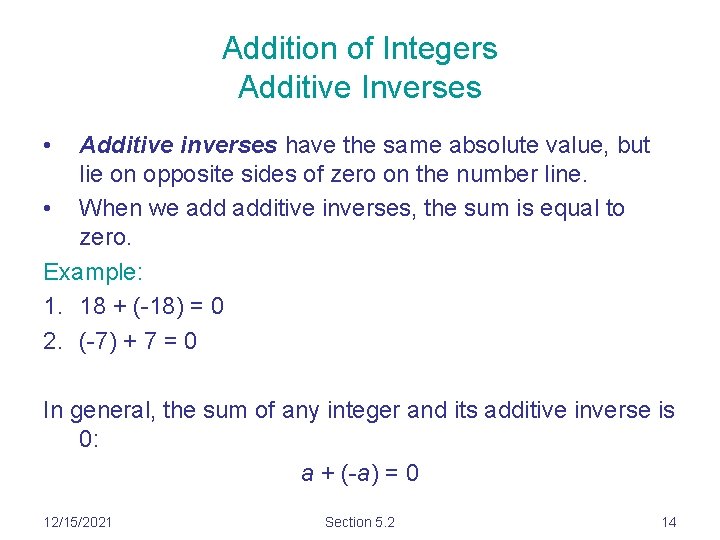 Addition of Integers
Additive Inverses

• Additive inverses have the same absolute value, but lie on opposite sides of zero on the number line.
• When we add additive inverses, the sum is equal to zero.

Example:
1. $18 + (-18) = 0$
2. $(-7) + 7 = 0$

In general, the sum of any integer and its additive inverse is 0:

$a + (-a) = 0$

12/15/2021 Section 5.2 14